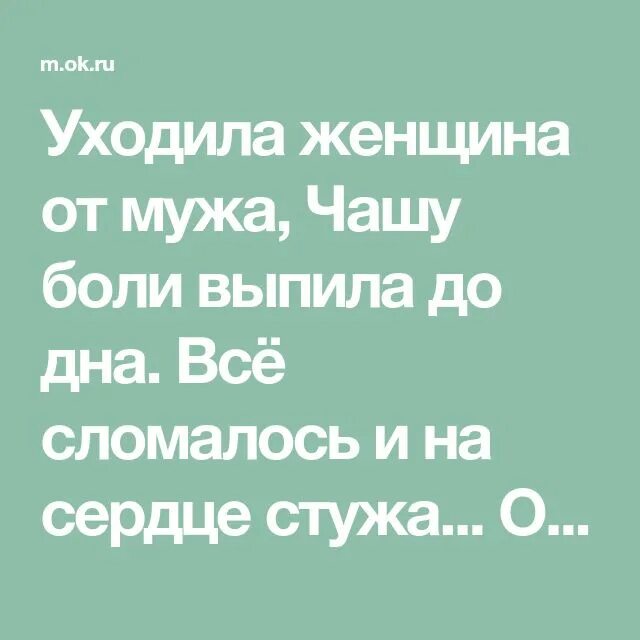 m.ok.ru

Уходила женщина от мужа, Чашу боли выпила до дна. Всё сломалось и на сердце стужа... О...